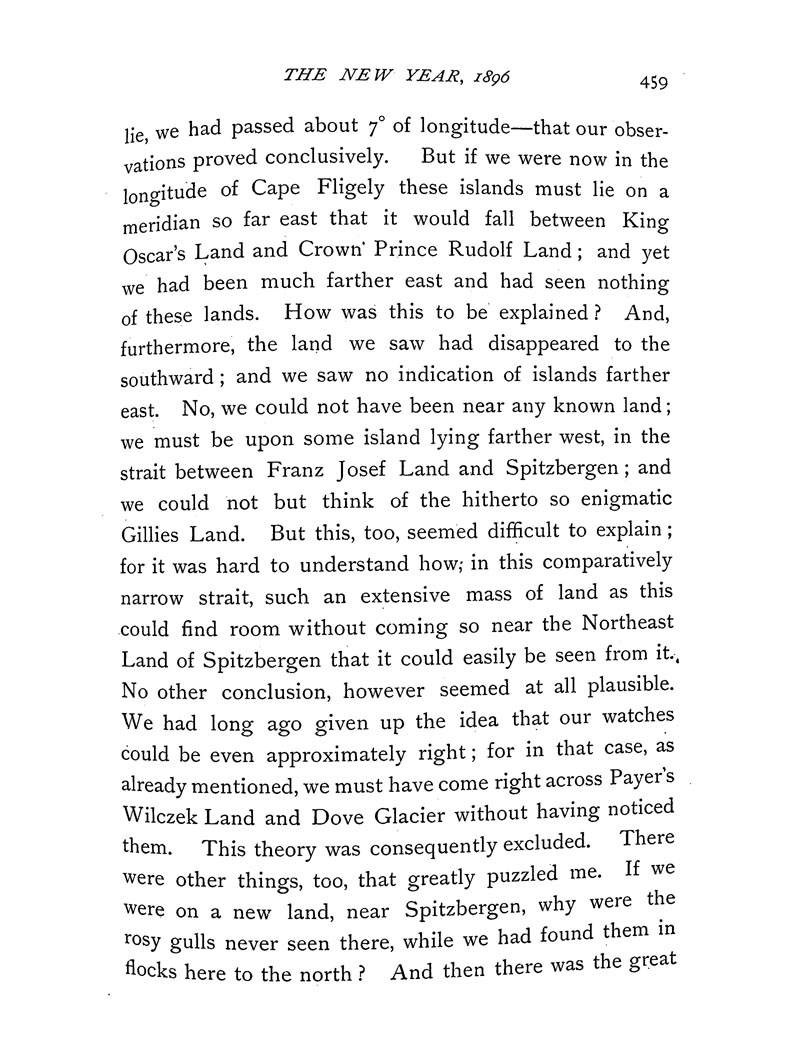 THE NEW YEAR, 1896 459

lie, we had passed about 7° of longitude—that our observations proved conclusively. But if we were now in the longitude of Cape Fligely these islands must lie on a meridian so far east that it would fall between King Oscar's Land and Crown Prince Rudolf Land; and yet we had been much farther east and had seen nothing of these lands. How was this to be explained? And, furthermore, the land we saw had disappeared to the southward; and we saw no indication of islands farther east. No, we could not have been near any known land; we must be upon some island lying farther west, in the strait between Franz Josef Land and Spitzbergen; and we could not but think of the hitherto so enigmatic Gillies Land. But this, too, seemed difficult to explain; for it was hard to understand how, in this comparatively narrow strait, such an extensive mass of land as this could find room without coming so near the Northeast Land of Spitzbergen that it could easily be seen from it. No other conclusion, however seemed at all plausible. We had long ago given up the idea that our watches could be even approximately right; for in that case, as already mentioned, we must have come right across Payer's Wilczek Land and Dove Glacier without having noticed them. This theory was consequently excluded. There were other things, too, that greatly puzzled me. If we were on a new land, near Spitzbergen, why were the rosy gulls never seen there, while we had found them in flocks here to the north? And then there was the great